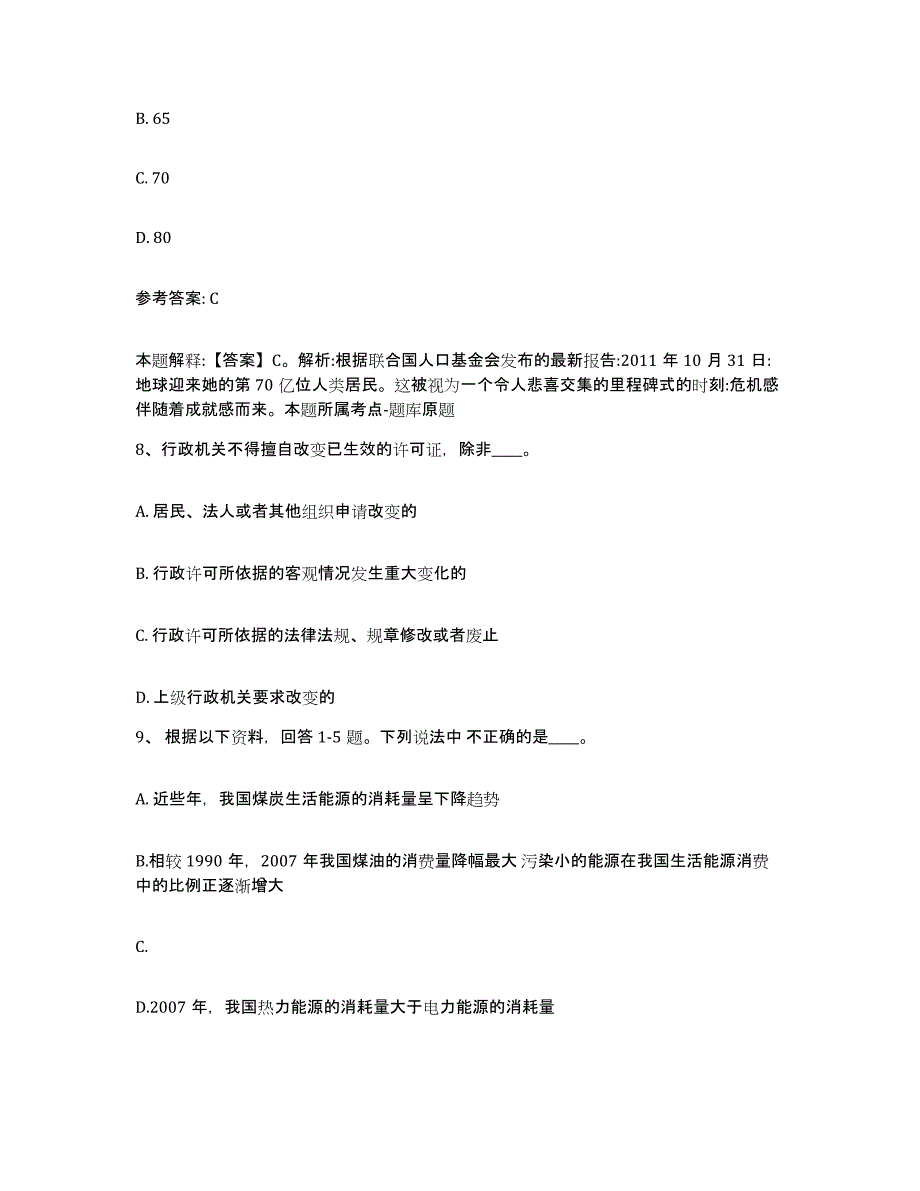 B. 65

C. 70

D. 80

参考答案: C

本题解释:【答案】C。解析:根据联合国人口基金会发布的最新报告:2011 年 10 月 31 日:地球迎来她的第 70 亿位人类居民。这被视为一个令人悲喜交集的里程碑式的时刻:危机感伴随着成就感而来。本题所属考点-题库原题

8、行政机关不得擅自改变已生效的许可证，除非____。

A. 居民、法人或者其他组织申请改变的

B. 行政许可所依据的客观情况发生重大变化的

C. 行政许可所依据的法律法规、规章修改或者废止

D. 上级行政机关要求改变的

9、 根据以下资料，回答 1-5 题。下列说法中 不正确的是____。

A. 近些年，我国煤炭生活能源的消耗量呈下降趋势

B.相较 1990 年，2007 年我国煤油的消费量降幅最大 污染小的能源在我国生活能源消费中的比例正逐渐增大

C.

D.2007 年，我国热力能源的消耗量大于电力能源的消耗量